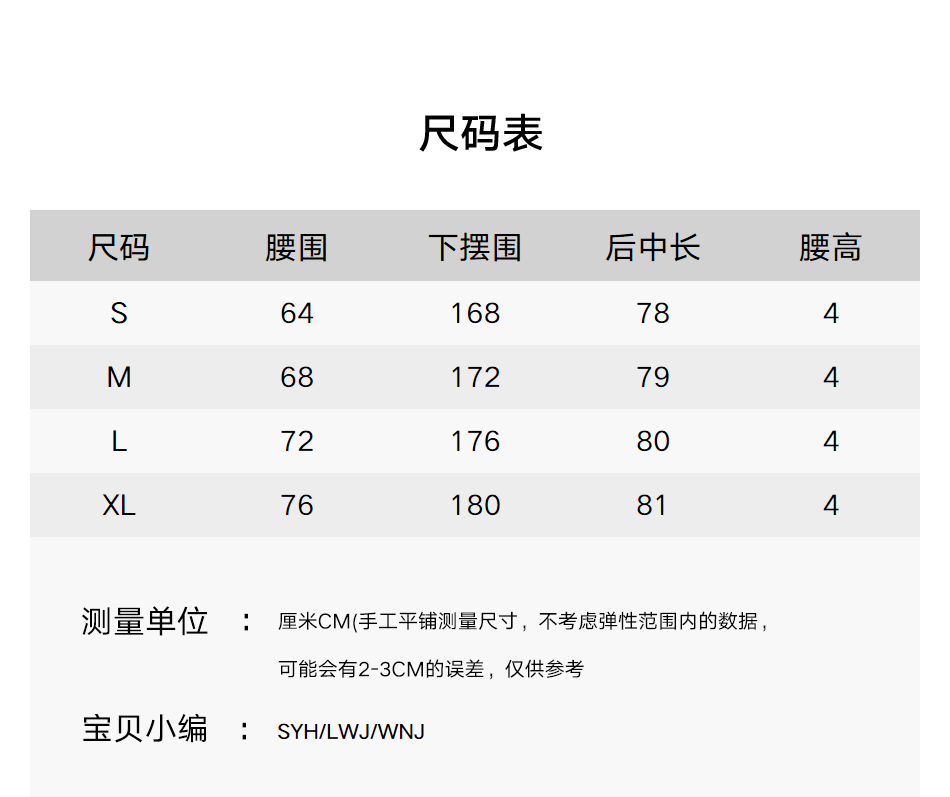 尺码表

| 尺码 | 腰围 | 下摆围 | 后中长 | 腰高 |
|---|---|---|---|---|
| S | 64 | 168 | 78 | 4 |
| M | 68 | 172 | 79 | 4 |
| L | 72 | 176 | 80 | 4 |
| XL | 76 | 180 | 81 | 4 |

测量单位 ： 厘米CM(手工平铺测量尺寸，不考虑弹性范围内的数据，可能会有2-3CM的误差，仅供参考

宝贝小编 ： SYH/LWJ/WNJ